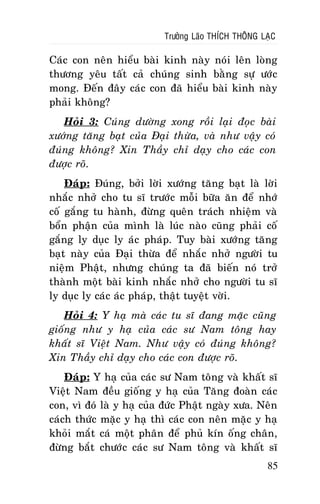 Trưởng Lão THÍCH THÔNG LẠC

Các con nên hiểu bài kinh này nói lên lòng thương yêu tất cả chúng sinh bằng sự ước mong. Đến đây các con đã hiểu bài kinh này phải không?

Hỏi 3: Cúng dường xong rồi lại đọc bài xướng tăng bạt của Đại thừa, và như vậy có đúng không? Xin Thầy chỉ dạy cho các con được rõ.

Đáp: Đúng, bởi lời xướng tăng bạt là lời nhắc nhở cho tu sĩ trước mỗi bữa ăn để nhớ cố gắng tu hành, đừng quên trách nhiệm và bổn phận của mình là lúc nào cũng phải cố gắng ly dục ly ác pháp. Tuy bài xướng tăng bạt này của Đại thừa để nhắc nhở người tu niệm Phật, nhưng chúng ta đã biến nó trở thành một bài kinh nhắc nhở cho người tu sĩ ly dục ly các ác pháp, thật tuyệt vời.

Hỏi 4: Y hạ mà các tu sĩ đang mặc cũng giống như y hạ của các sư Nam tông hay khất sĩ Việt Nam. Như vậy có đúng không? Xin Thầy chỉ dạy cho các con được rõ.

Đáp: Y hạ của các sư Nam tông và khất sĩ Việt Nam đều giống y hạ của Tăng đoàn các con, vì đó là y hạ của đức Phật ngày xưa. Nên cách thức mặc y hạ thì các con nên mặc y hạ khỏi mắt cá một phần để phủ kín ống chân, đừng bắt chước các sư Nam tông và khất sĩ

85